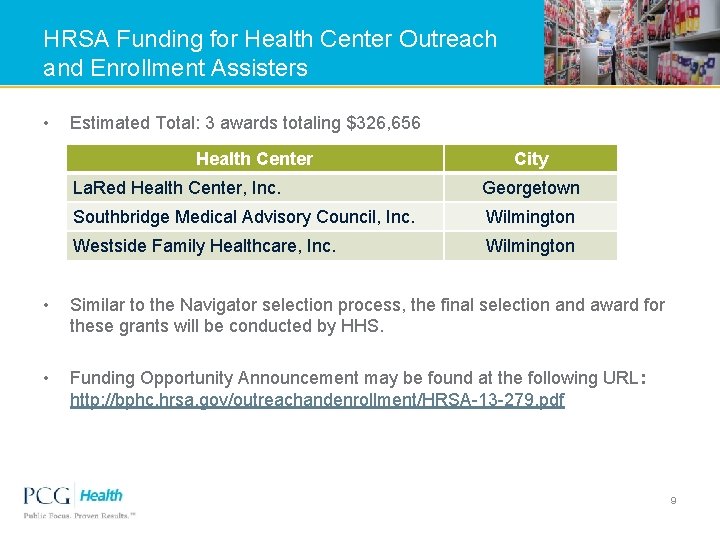 HRSA Funding for Health Center Outreach and Enrollment Assisters

• Estimated Total: 3 awards totaling $326,656

| Health Center | City |
|---|---|
| LaRed Health Center, Inc. | Georgetown |
| Southbridge Medical Advisory Council, Inc. | Wilmington |
| Westside Family Healthcare, Inc. | Wilmington |

• Similar to the Navigator selection process, the final selection and award for these grants will be conducted by HHS.

• Funding Opportunity Announcement may be found at the following URL: http://bphc.hrsa.gov/outreachandenrollment/HRSA-13-279.pdf

PCG Health
Public Focus. Proven Results.™

9